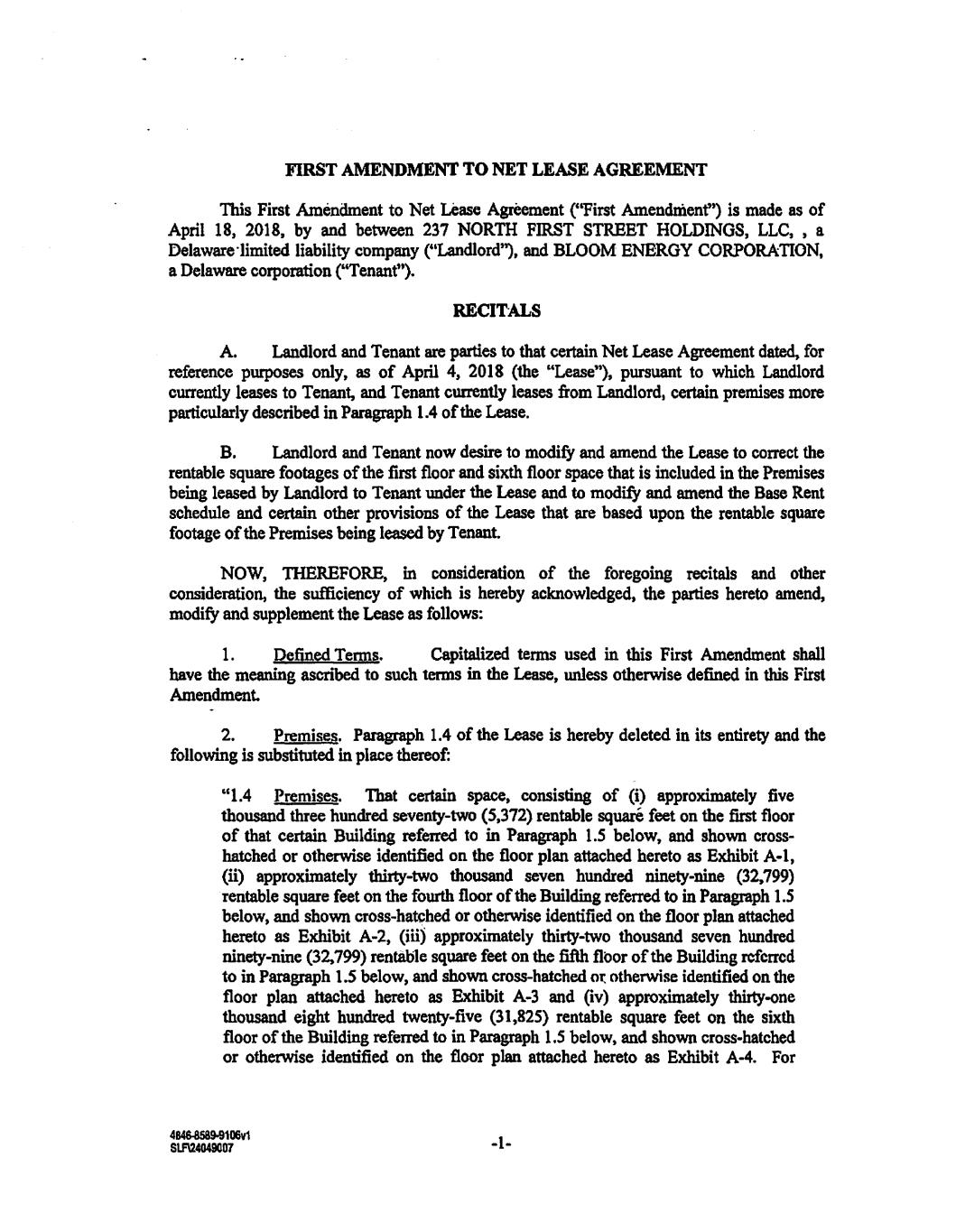 FIRST AMENDMENT TO NET LEASE AGREEMENT

This First Amendment to Net Lease Agreement ("First Amendment") is made as of April 18, 2018, by and between 237 NORTH FIRST STREET HOLDINGS, LLC, , a Delaware limited liability company ("Landlord"), and BLOOM ENERGY CORPORATION, a Delaware corporation ("Tenant").

RECITALS

A. Landlord and Tenant are parties to that certain Net Lease Agreement dated, for reference purposes only, as of April 4, 2018 (the "Lease"), pursuant to which Landlord currently leases to Tenant, and Tenant currently leases from Landlord, certain premises more particularly described in Paragraph 1.4 of the Lease.

B. Landlord and Tenant now desire to modify and amend the Lease to correct the rentable square footages of the first floor and sixth floor space that is included in the Premises being leased by Landlord to Tenant under the Lease and to modify and amend the Base Rent schedule and certain other provisions of the Lease that are based upon the rentable square footage of the Premises being leased by Tenant.

NOW, THEREFORE, in consideration of the foregoing recitals and other consideration, the sufficiency of which is hereby acknowledged, the parties hereto amend, modify and supplement the Lease as follows:

1. Defined Terms. Capitalized terms used in this First Amendment shall have the meaning ascribed to such terms in the Lease, unless otherwise defined in this First Amendment.

2. Premises. Paragraph 1.4 of the Lease is hereby deleted in its entirety and the following is substituted in place thereof:

"1.4 Premises. That certain space, consisting of (i) approximately five thousand three hundred seventy-two (5,372) rentable square feet on the first floor of that certain Building referred to in Paragraph 1.5 below, and shown cross-hatched or otherwise identified on the floor plan attached hereto as Exhibit A-1, (ii) approximately thirty-two thousand seven hundred ninety-nine (32,799) rentable square feet on the fourth floor of the Building referred to in Paragraph 1.5 below, and shown cross-hatched or otherwise identified on the floor plan attached hereto as Exhibit A-2, (iii) approximately thirty-two thousand seven hundred ninety-nine (32,799) rentable square feet on the fifth floor of the Building referred to in Paragraph 1.5 below, and shown cross-hatched or otherwise identified on the floor plan attached hereto as Exhibit A-3 and (iv) approximately thirty-one thousand eight hundred twenty-five (31,825) rentable square feet on the sixth floor of the Building referred to in Paragraph 1.5 below, and shown cross-hatched or otherwise identified on the floor plan attached hereto as Exhibit A-4. For

4846-8589-9106v1
SLF\24049007

-1-